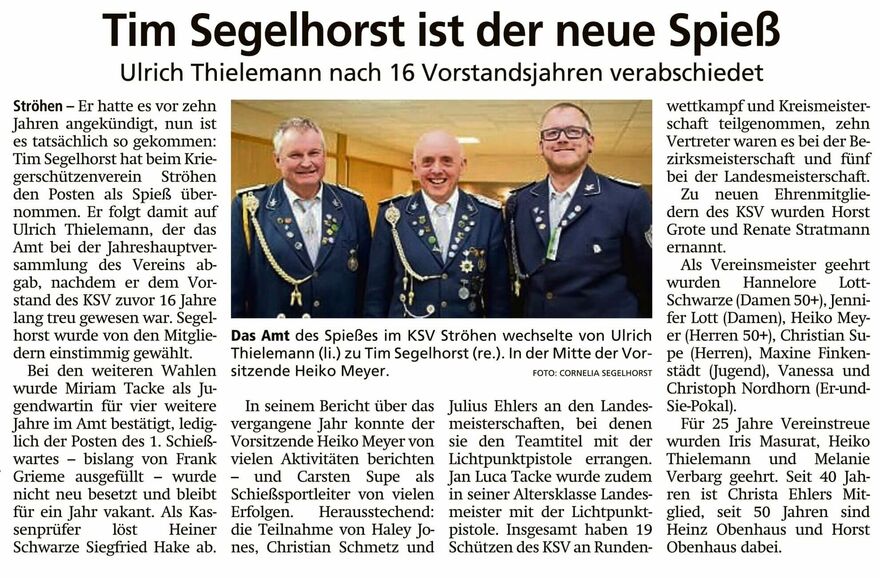 Tim Segelhorst ist der neue Spieß

Ulrich Thielemann nach 16 Vorstandsjahren verabschiedet

Ströhen – Er hatte es vor zehn Jahren angekündigt, nun ist es tatsächlich so gekommen: Tim Segelhorst hat beim Kriegerschützenverein Ströhen den Posten als Spieß übernommen. Er folgt damit auf Ulrich Thielemann, der das Amt bei der Jahreshauptversammlung des Vereins abgab, nachdem er dem Vorstand des KSV zuvor 16 Jahre lang treu gewesen war. Segelhorst wurde von den Mitgliedern einstimmig gewählt.

Bei den weiteren Wahlen wurde Miriam Tacke als Jugendwartin für vier weitere Jahre im Amt bestätigt, lediglich der Posten des 1. Schießwartes – bislang von Frank Grieme ausgefüllt – wurde nicht neu besetzt und bleibt für ein Jahr vakant. Als Kassenprüfer löst Heiner Schwarze Siegfried Hake ab.

Das Amt des Spießes im KSV Ströhen wechselte von Ulrich Thielemann (li.) zu Tim Segelhorst (re.). In der Mitte der Vorsitzende Heiko Meyer. FOTO: CORNELIA SEGELHORST

In seinem Bericht über das vergangene Jahr konnte der Vorsitzende Heiko Meyer von vielen Aktivitäten berichten – und Carsten Supe als Schießsportleiter von vielen Erfolgen. Herausstechend: die Teilnahme von Haley Jones, Christian Schmetz und Julius Ehlers an den Landesmeisterschaften, bei denen sie den Teamtitel mit der Lichtpunktpistole errangen. Jan Luca Tacke wurde zudem in seiner Altersklasse Landesmeister mit der Lichtpunktpistole. Insgesamt haben 19 Schützen des KSV an Rundenwettkampf und Kreismeisterschaft teilgenommen, zehn Vertreter waren es bei der Bezirksmeisterschaft und fünf bei der Landesmeisterschaft.

Zu neuen Ehrenmitgliedern des KSV wurden Horst Grote und Renate Stratmann ernannt.

Als Vereinsmeister geehrt wurden Hannelore Lott-Schwarze (Damen 50+), Jennifer Lott (Damen), Heiko Meyer (Herren 50+), Christian Supe (Herren), Maxine Finkenstädt (Jugend), Vanessa und Christoph Nordhorn (Er-und-Sie-Pokal).

Für 25 Jahre Vereinstreue wurden Iris Masurat, Heiko Thielemann und Melanie Verbarg geehrt. Seit 40 Jahren ist Christa Ehlers Mitglied, seit 50 Jahren sind Heinz Obenhaus und Horst Obenhaus dabei.